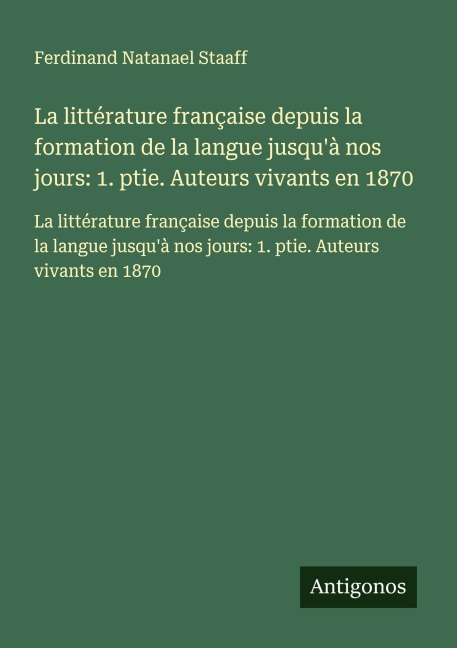 Ferdinand Natanael Staaff

La littérature française depuis la formation de la langue jusqu'à nos jours: 1. ptie. Auteurs vivants en 1870

La littérature française depuis la formation de la langue jusqu'à nos jours: 1. ptie. Auteurs vivants en 1870

Antigonos